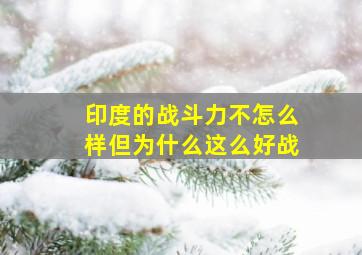 印度的战斗力不怎么样但为什么这么好战